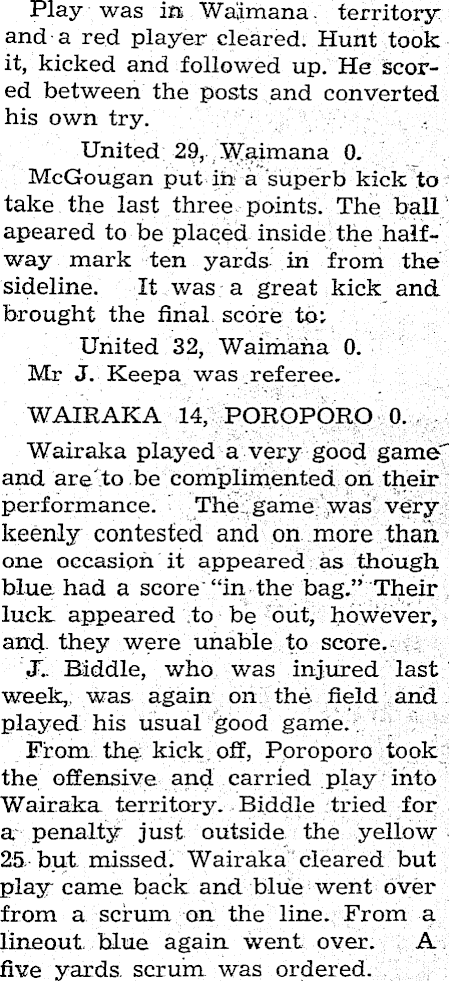 Play was in Waimana territory and a red player cleared. Hunt took it, kicked and followed up. He scored between the posts and converted his own try.

United 29, Waimana 0.

McGougan put in a superb kick to take the last three points. The ball apeared to be placed inside the halfway mark ten yards in from the sideline. It was a great kick and brought the final score to:

United 32, Waimana 0.

Mr J. Keepa was referee.

WAIRAKA 14, POROPORO 0.

Wairaka played a very good game and are to be complimented on their performance. The game was very keenly contested and on more than one occasion it appeared as though blue had a score "in the bag." Their luck appeared to be out, however, and they were unable to score.

J. Biddle, who was injured last week, was again on the field and played his usual good game.

From the kick off, Poroporo took the offensive and carried play into Wairaka territory. Biddle tried for a penalty just outside the yellow 25 but missed. Wairaka cleared but play came back and blue went over from a scrum on the line. From a lineout blue again went over. A five yards scrum was ordered.